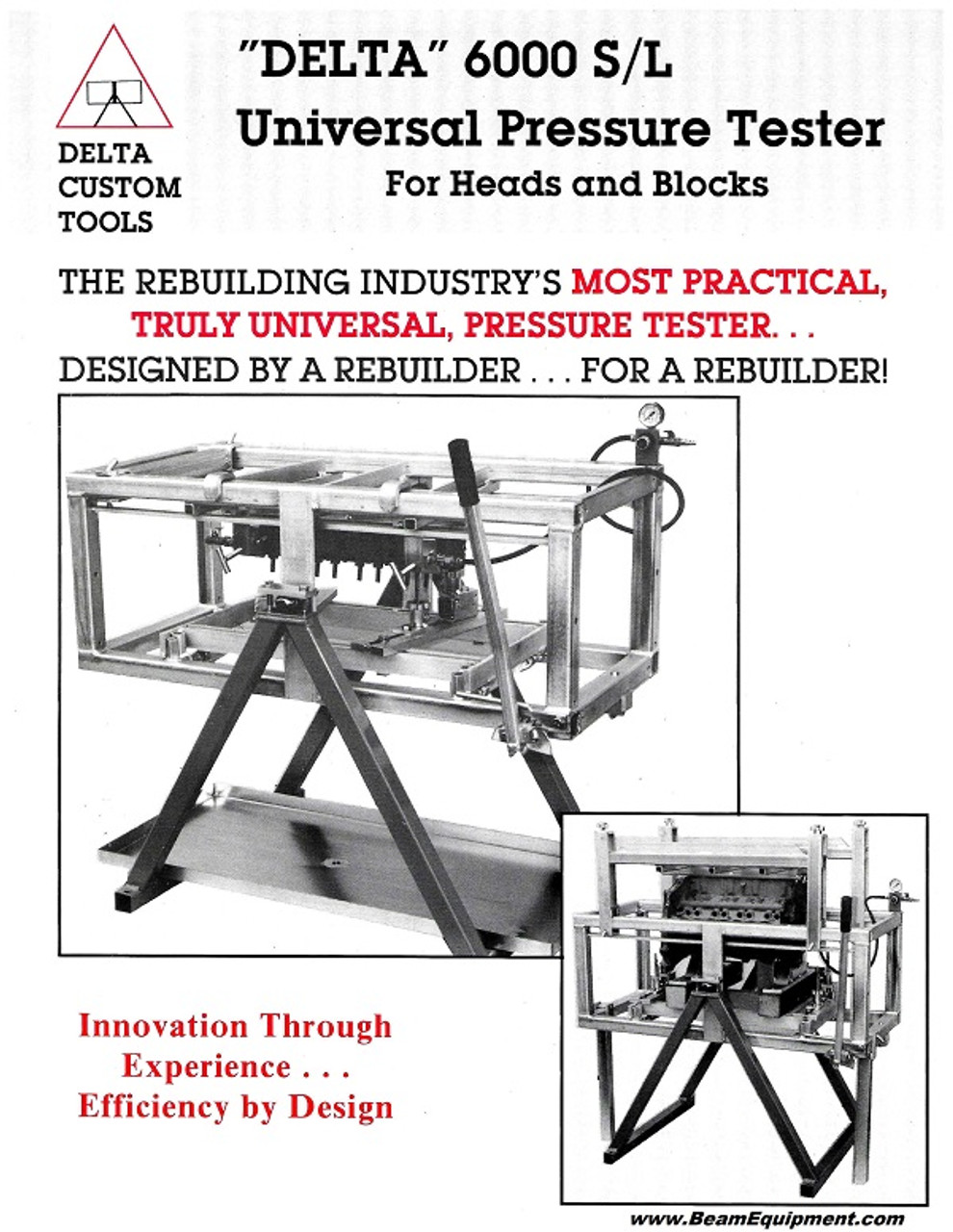 DELTA CUSTOM TOOLS

"DELTA" 6000 S/L
Universal Pressure Tester
For Heads and Blocks

THE REBUILDING INDUSTRY'S MOST PRACTICAL, TRULY UNIVERSAL, PRESSURE TESTER. . .
DESIGNED BY A REBUILDER . . . FOR A REBUILDER!

Innovation Through Experience . . . Efficiency by Design

www.BeamEquipment.com